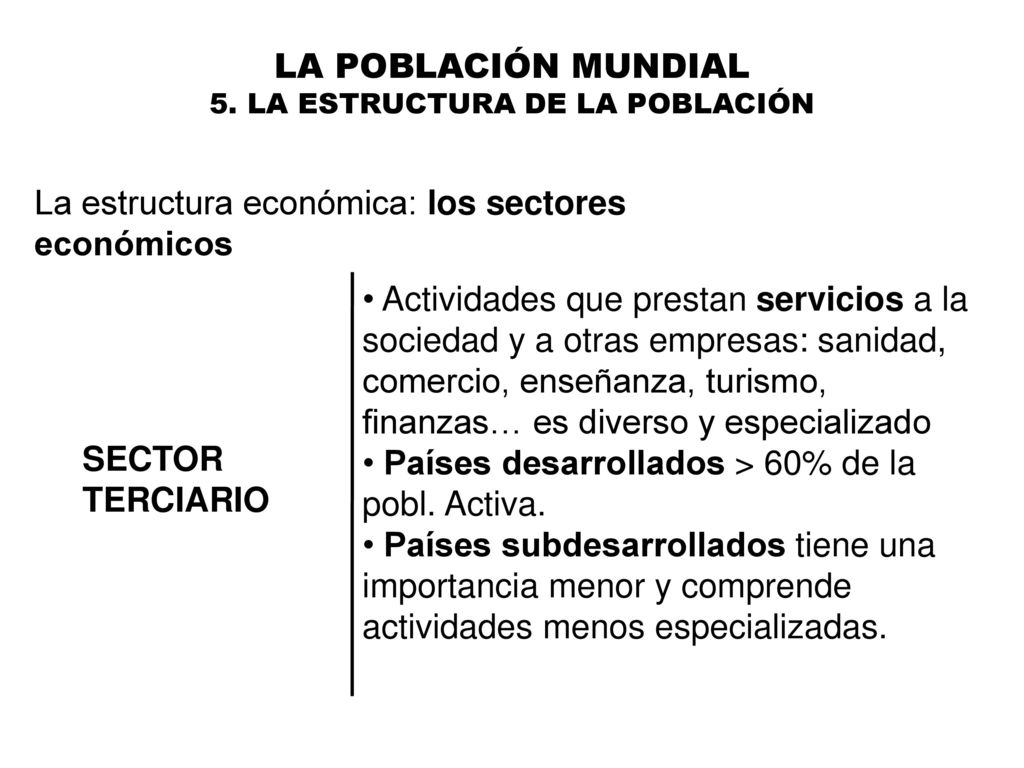 LA POBLACIÓN MUNDIAL
5. LA ESTRUCTURA DE LA POBLACIÓN

La estructura económica: los sectores económicos

SECTOR
TERCIARIO

• Actividades que prestan servicios a la sociedad y a otras empresas: sanidad, comercio, enseñanza, turismo, finanzas… es diverso y especializado
• Países desarrollados > 60% de la pobl. Activa.
• Países subdesarrollados tiene una importancia menor y comprende actividades menos especializadas.